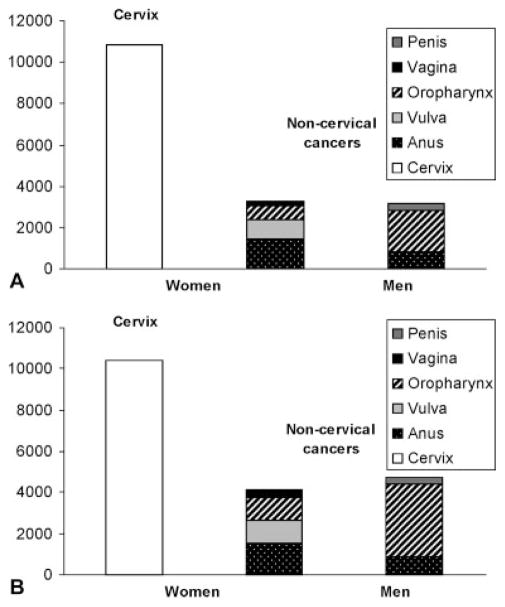 12000
10000
8000
6000
4000
2000
0

Cervix

Non-cervical cancers

Penis
Vagina
Oropharynx
Vulva
Anus
Cervix

A

Women

Men

12000
10000
8000
6000
4000
2000
0

Cervix

Non-cervical cancers

Penis
Vagina
Oropharynx
Vulva
Anus
Cervix

B

Women

Men